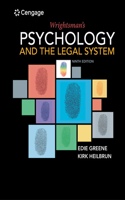 Cengage

Wrightsman's

PSYCHOLOGY
AND THE LEGAL SYSTEM

NINTH EDITION

EDIE GREENE
KIRK HEILBRUN